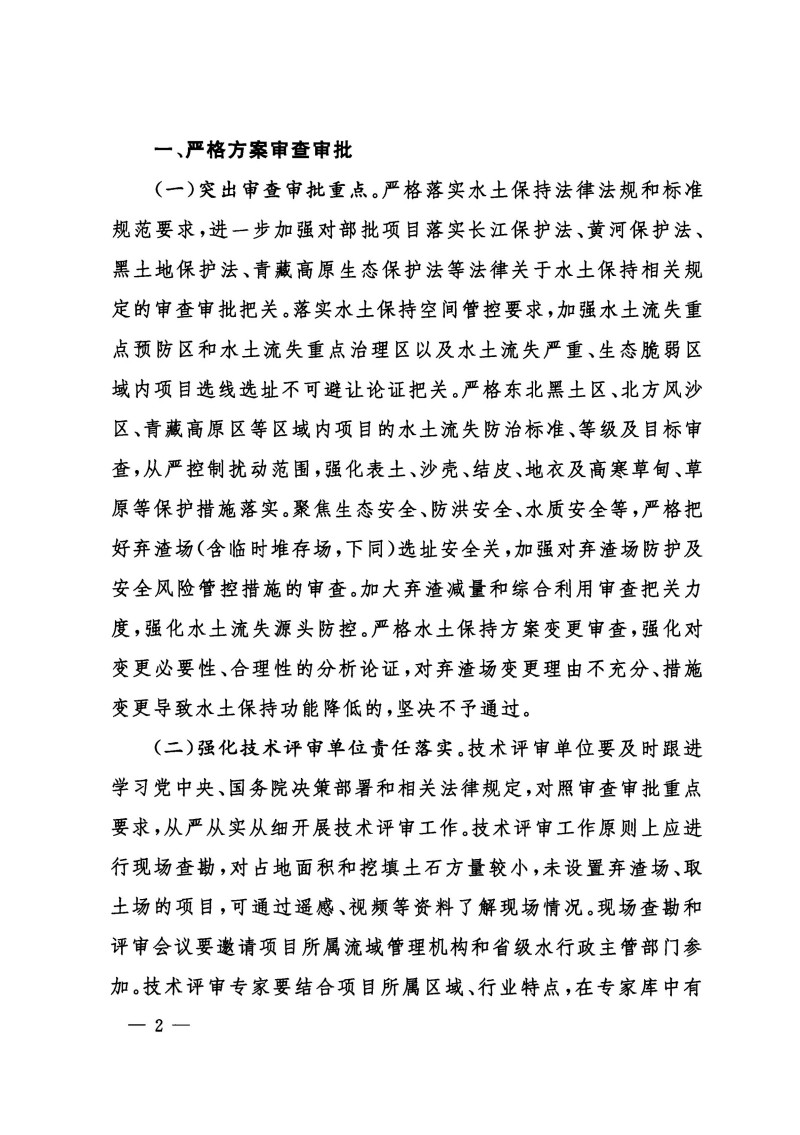 一、严格方案审查审批

(一)突出审查审批重点。严格落实水土保持法律法规和标准规范要求,进一步加强对部批项目落实长江保护法、黄河保护法、黑土地保护法、青藏高原生态保护法等法律关于水土保持相关规定的审查审批把关。落实水土保持空间管控要求,加强水土流失重点预防区和水土流失重点治理区以及水土流失严重、生态脆弱区域内项目选线选址不可避让论证把关。严格东北黑土区、北方风沙区、青藏高原区等区域内项目的水土流失防治标准、等级及目标审查,从严控制扰动范围,强化表土、沙壳、结皮、地衣及高寒草甸、草原等保护措施落实。聚焦生态安全、防洪安全、水质安全等,严格把好弃渣场(含临时堆存场,下同)选址安全关,加强对弃渣场防护及安全风险管控措施的审查。加大弃渣减量和综合利用审查把关力度,强化水土流失源头防控。严格水土保持方案变更审查,强化对变更必要性、合理性的分析论证,对弃渣场变更理由不充分、措施变更导致水土保持功能降低的,坚决不予通过。

(二)强化技术评审单位责任落实。技术评审单位要及时跟进学习党中央、国务院决策部署和相关法律规定,对照审查审批重点要求,从严从实从细开展技术评审工作。技术评审工作原则上应进行现场查勘,对占地面积和挖填土石方量较小,未设置弃渣场、取土场的项目,可通过遥感、视频等资料了解现场情况。现场查勘和评审会议要邀请项目所属流域管理机构和省级水行政主管部门参加。技术评审专家要结合项目所属区域、行业特点,在专家库中有

— 2 —